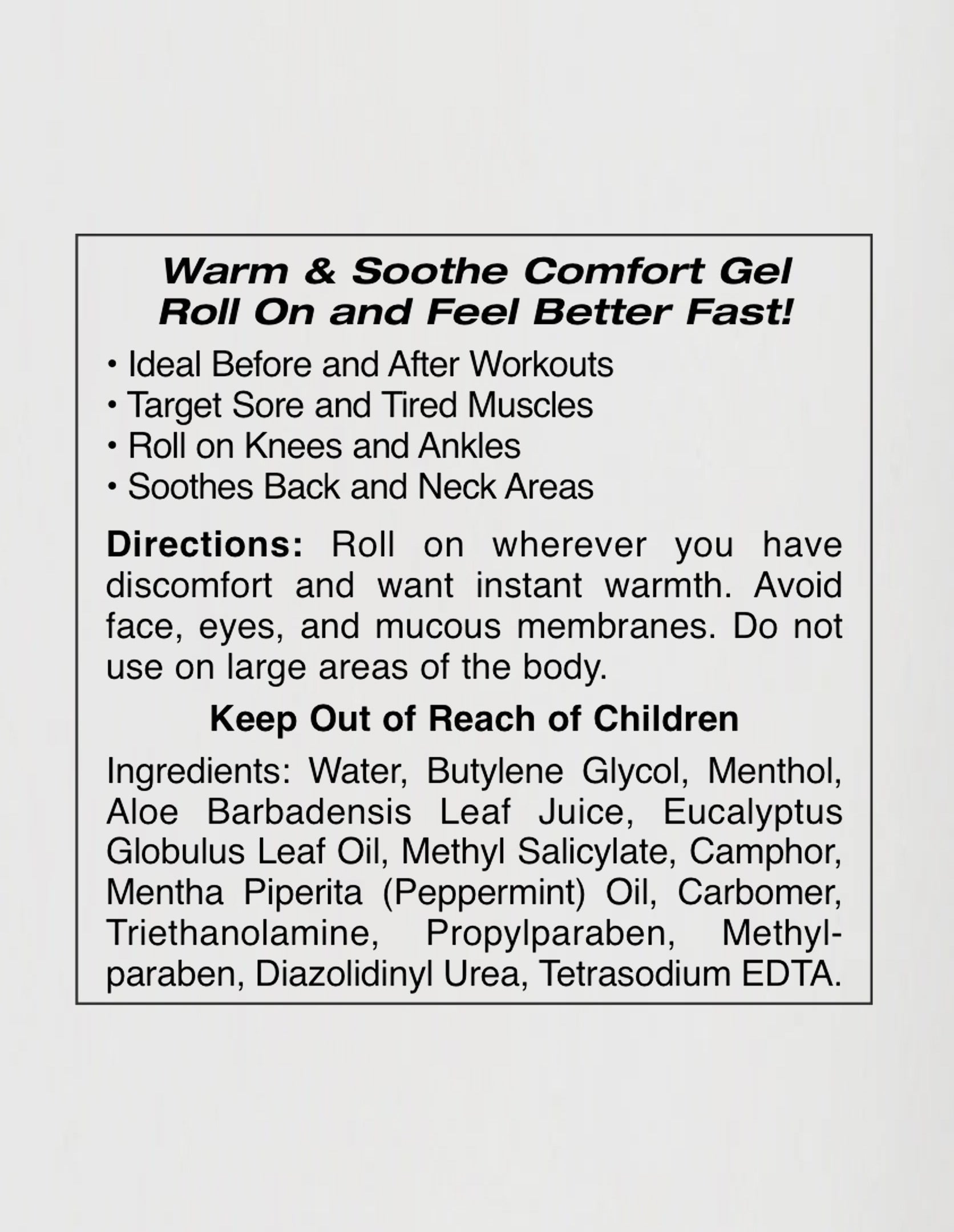 Warm & Soothe Comfort Gel
Roll On and Feel Better Fast!

• Ideal Before and After Workouts
• Target Sore and Tired Muscles
• Roll on Knees and Ankles
• Soothes Back and Neck Areas

Directions: Roll on wherever you have discomfort and want instant warmth. Avoid face, eyes, and mucous membranes. Do not use on large areas of the body.

Keep Out of Reach of Children

Ingredients: Water, Butylene Glycol, Menthol, Aloe Barbadensis Leaf Juice, Eucalyptus Globulus Leaf Oil, Methyl Salicylate, Camphor, Mentha Piperita (Peppermint) Oil, Carbomer, Triethanolamine, Propylparaben, Methylparaben, Diazolidinyl Urea, Tetrasodium EDTA.